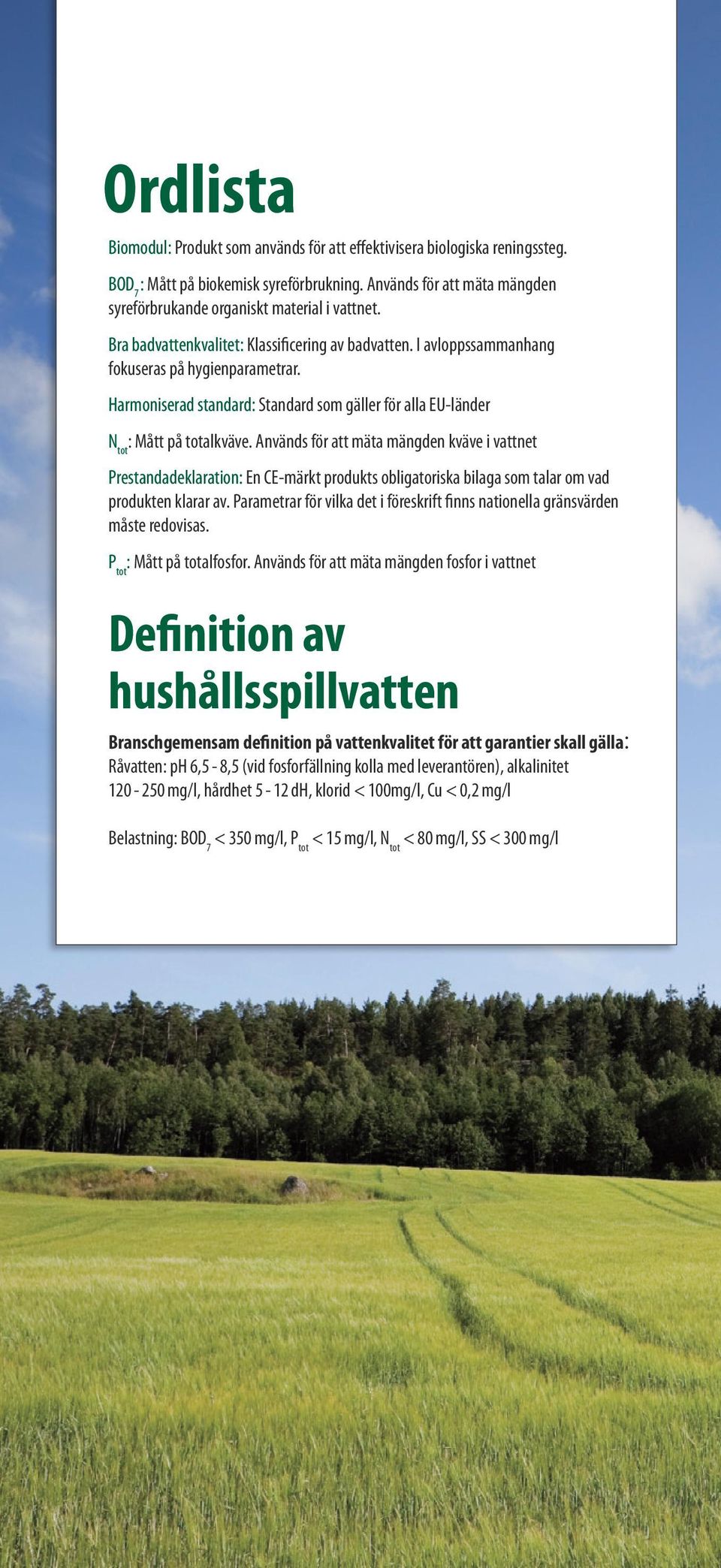 Ordlista

Biomodul: Produkt som används för att effektivisera biologiska reningssteg.

$BOD_7$: Mått på biokemisk syreförbrukning. Används för att mäta mängden syreförbrukande organiskt material i vattnet.

Bra badvattenkvalitet: Klassificering av badvatten. I avloppssammanhang fokuseras på hygienparametrar.

Harmoniserad standard: Standard som gäller för alla EU-länder

$N_{tot}$: Mått på totalkväve. Används för att mäta mängden kväve i vattnet

Prestandadeklaration: En CE-märkt produkts obligatoriska bilaga som talar om vad produkten klarar av. Parametrar för vilka det i föreskrift finns nationella gränsvärden måste redovisas.

$P_{tot}$: Mått på totalfosfor. Används för att mäta mängden fosfor i vattnet

Definition av hushållsspillvatten

Branschgemensam definition på vattenkvalitet för att garantier skall gälla:
Råvatten: pH 6,5 - 8,5 (vid fosforfällning kolla med leverantören), alkalinitet 120 - 250 mg/l, hårdhet 5 - 12 dH, klorid < 100mg/l, Cu < 0,2 mg/l

Belastning: $BOD_7$ < 350 mg/l, $P_{tot}$ < 15 mg/l, $N_{tot}$ < 80 mg/l, SS < 300 mg/l